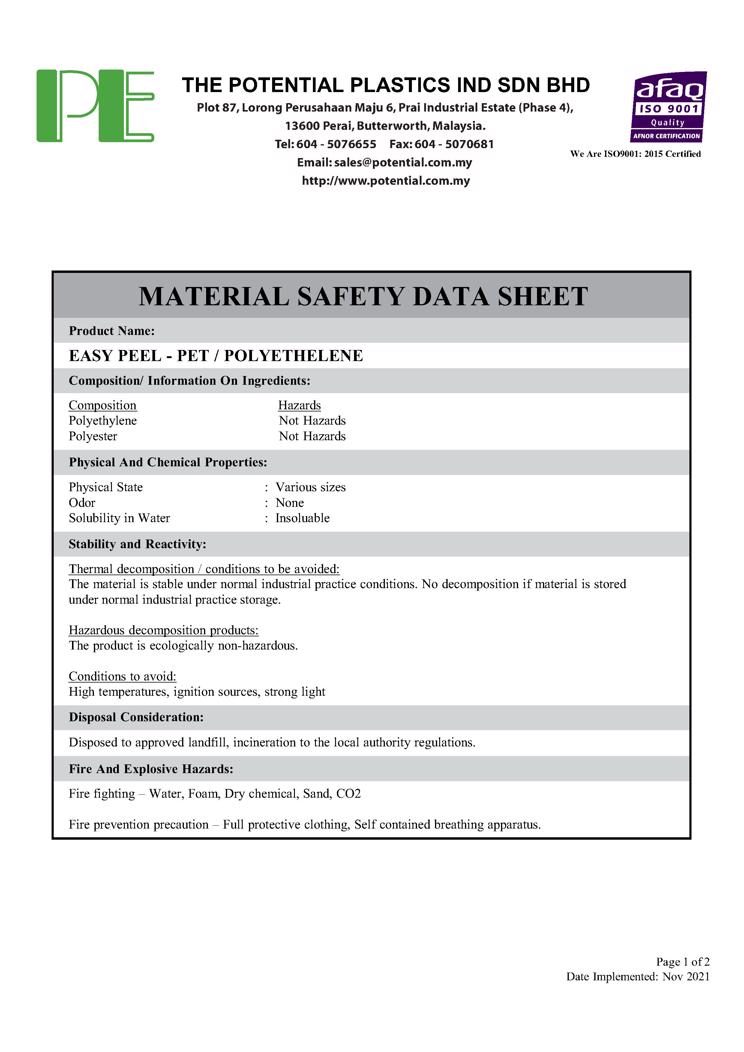 PE

THE POTENTIAL PLASTICS IND SDN BHD
Plot 87, Lorong Perusahaan Maju 6, Prai Industrial Estate (Phase 4),
13600 Perai, Butterworth, Malaysia.
Tel: 604 - 5076655 Fax: 604 - 5070681
Email: sales@potential.com.my
http://www.potential.com.my

afaq
ISO 9001
Quality
AFNOR CERTIFICATION
We Are ISO9001: 2015 Certified

MATERIAL SAFETY DATA SHEET

Product Name:

EASY PEEL - PET / POLYETHELENE

Composition/ Information On Ingredients:

| Composition | Hazards |
|---|---|
| Polyethylene | Not Hazards |
| Polyester | Not Hazards |

Physical And Chemical Properties:

| Physical State | : Various sizes |
|---|---|
| Odor | : None |
| Solubility in Water | : Insoluable |

Stability and Reactivity:

Thermal decomposition / conditions to be avoided:
The material is stable under normal industrial practice conditions. No decomposition if material is stored under normal industrial practice storage.

Hazardous decomposition products:
The product is ecologically non-hazardous.

Conditions to avoid:
High temperatures, ignition sources, strong light

Disposal Consideration:

Disposed to approved landfill, incineration to the local authority regulations.

Fire And Explosive Hazards:

Fire fighting – Water, Foam, Dry chemical, Sand, CO2

Fire prevention precaution – Full protective clothing, Self contained breathing apparatus.

Page 1 of 2
Date Implemented: Nov 2021